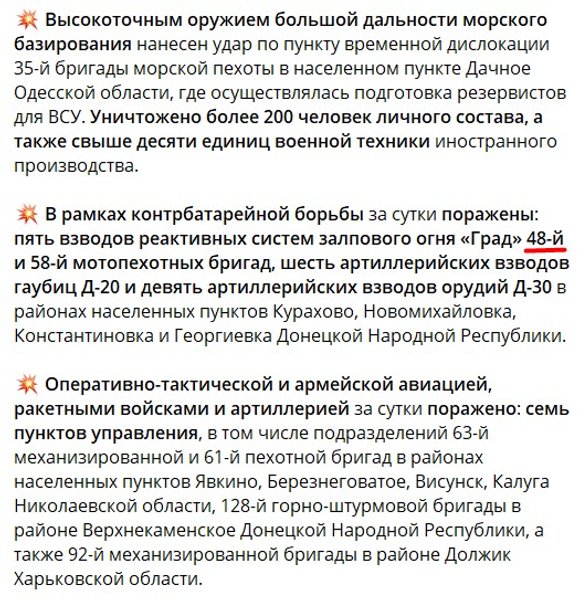 💥 Высокоточным оружием большой дальности морского базирования нанесен удар по пункту временной дислокации 35-й бригады морской пехоты в населенном пункте Дачное Одесской области, где осуществлялась подготовка резервистов для ВСУ. Уничтожено более 200 человек личного состава, а также свыше десяти единиц военной техники иностранного производства.

💥 В рамках контрбатарейной борьбы за сутки поражены: пять взводов реактивных систем залпового огня «Град» 48-й и 58-й мотопехотных бригад, шесть артиллерийских взводов гаубиц Д-20 и девять артиллерийских взводов орудий Д-30 в районах населенных пунктов Курахово, Новомихайловка, Константиновка и Георгиевка Донецкой Народной Республики.

💥 Оперативно-тактической и армейской авиацией, ракетными войсками и артиллерией за сутки поражено: семь пунктов управления, в том числе подразделений 63-й механизированной и 61-й пехотной бригад в районах населенных пунктов Явкино, Березнеговатое, Висунск, Калуга Николаевской области, 128-й горно-штурмовой бригады в районе Верхнекаменское Донецкой Народной Республики, а также 92-й механизированной бригады в районе Должик Харьковской области.